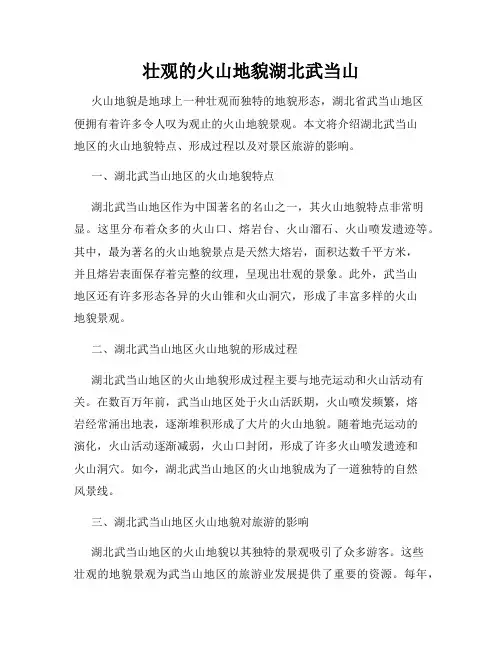 壮观的火山地貌湖北武当山

火山地貌是地球上一种壮观而独特的地貌形态，湖北省武当山地区便拥有着许多令人叹为观止的火山地貌景观。本文将介绍湖北武当山地区的火山地貌特点、形成过程以及对景区旅游的影响。

一、湖北武当山地区的火山地貌特点

湖北武当山地区作为中国著名的名山之一，其火山地貌特点非常明显。这里分布着众多的火山口、熔岩台、火山溜石、火山喷发遗迹等。其中，最为著名的火山地貌景点是天然大熔岩，面积达数千平方米，并且熔岩表面保存着完整的纹理，呈现出壮观的景象。此外，武当山地区还有许多形态各异的火山锥和火山洞穴，形成了丰富多样的火山地貌景观。

二、湖北武当山地区火山地貌的形成过程

湖北武当山地区的火山地貌形成过程主要与地壳运动和火山活动有关。在数百万年前，武当山地区处于火山活跃期，火山喷发频繁，熔岩经常涌出地表，逐渐堆积形成了大片的火山地貌。随着地壳运动的演化，火山活动逐渐减弱，火山口封闭，形成了许多火山喷发遗迹和火山洞穴。如今，湖北武当山地区的火山地貌成为了一道独特的自然风景线。

三、湖北武当山地区火山地貌对旅游的影响

湖北武当山地区的火山地貌以其独特的景观吸引了众多游客。这些壮观的地貌景观为武当山地区的旅游业发展提供了重要的资源。每年，